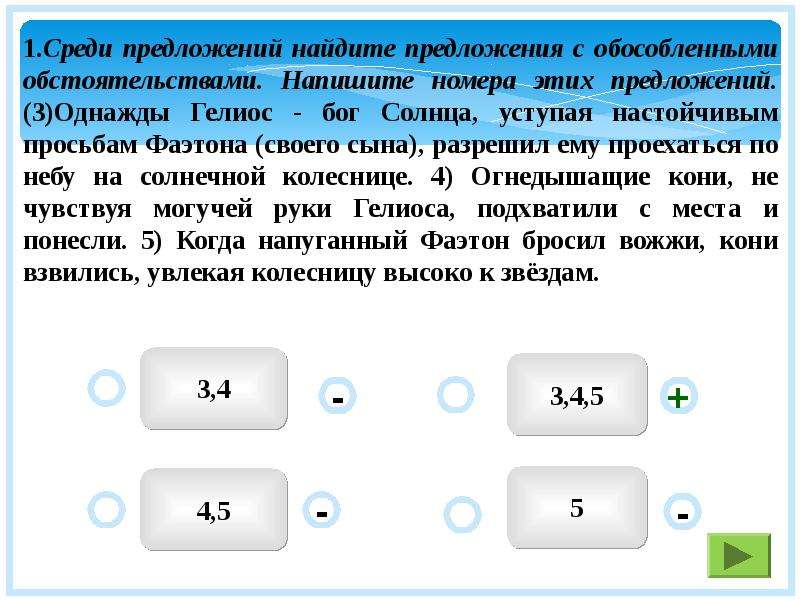 1.Среди предложений найдите предложения с обособленными обстоятельствами. Напишите номера этих предложений. (3)Однажды Гелиос - бог Солнца, уступая настойчивым просьбам Фаэтона (своего сына), разрешил ему проехаться по небу на солнечной колеснице. 4) Огнедышащие кони, не чувствуя могучей руки Гелиоса, подхватили с места и понесли. 5) Когда напуганный Фаэтон бросил вожжи, кони взвились, увлекая колесницу высоко к звёздам.

3,4

-

3,4,5

+

4,5

-

5

-